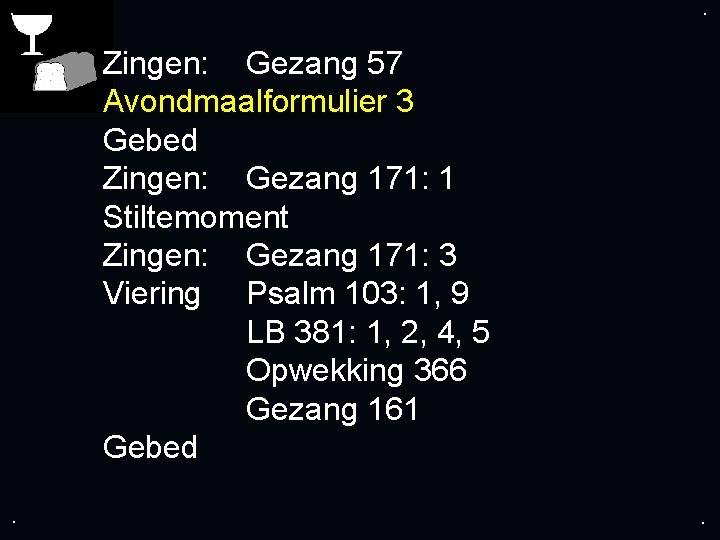 Zingen: Gezang 57
Avondmaalformulier 3
Gebed
Zingen: Gezang 171: 1
Stiltemoment
Zingen: Gezang 171: 3
Viering Psalm 103: 1, 9
LB 381: 1, 2, 4, 5
Opwekking 366
Gezang 161
Gebed